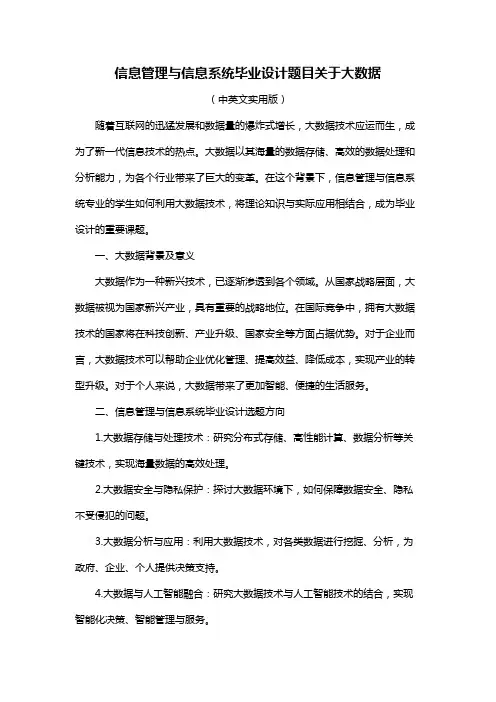 信息管理与信息系统毕业设计题目关于大数据

（中英文实用版）

随着互联网的迅猛发展和数据量的爆炸式增长，大数据技术应运而生，成为了新一代信息技术的热点。大数据以其海量的数据存储、高效的数据处理和分析能力，为各个行业带来了巨大的变革。在这个背景下，信息管理与信息系统专业的学生如何利用大数据技术，将理论知识与实际应用相结合，成为毕业设计的重要课题。

一、大数据背景及意义

大数据作为一种新兴技术，已逐渐渗透到各个领域。从国家战略层面，大数据被视为国家新兴产业，具有重要的战略地位。在国际竞争中，拥有大数据技术的国家将在科技创新、产业升级、国家安全等方面占据优势。对于企业而言，大数据技术可以帮助企业优化管理、提高效益、降低成本，实现产业的转型升级。对于个人来说，大数据带来了更加智能、便捷的生活服务。

二、信息管理与信息系统毕业设计选题方向

1.大数据存储与处理技术：研究分布式存储、高性能计算、数据分析等关键技术，实现海量数据的高效处理。

2.大数据安全与隐私保护：探讨大数据环境下，如何保障数据安全、隐私不受侵犯的问题。

3.大数据分析与应用：利用大数据技术，对各类数据进行挖掘、分析，为政府、企业、个人提供决策支持。

4.大数据与人工智能融合：研究大数据技术与人工智能技术的结合，实现智能化决策、智能管理与服务。